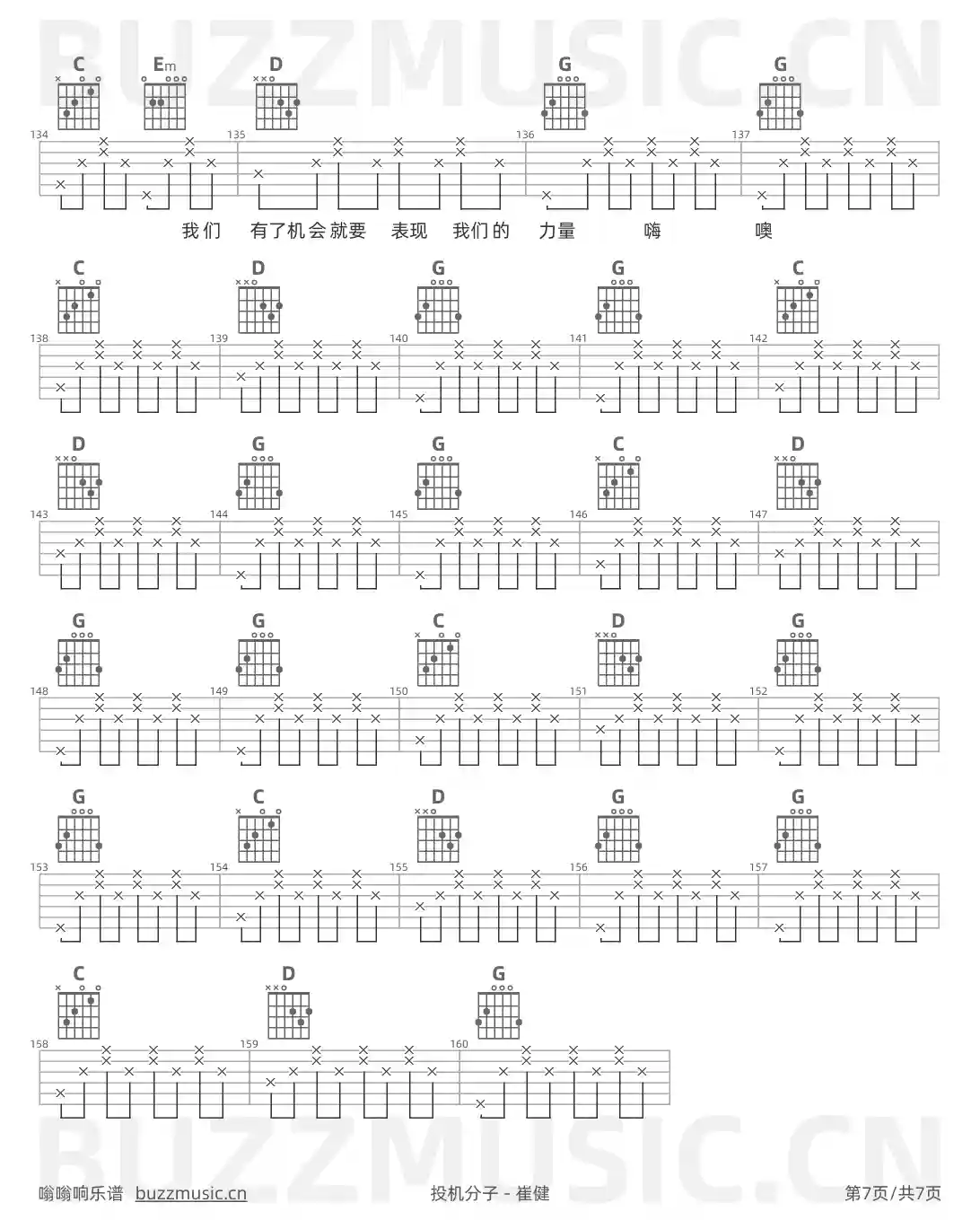 BUZZMUSIC.CN

C Em D G G

134 135 136 137

我们 有了机会就要 表现 我们的 力量 嗨 噢

C D G G C

138 139 140 141 142

D G G C D

143 144 145 146 147

G G C D G

148 149 150 151 152

G C D G G

153 154 155 156 157

C D G

158 159 160

BUZZMUSIC.CN

嗡嗡响乐谱 buzzmusic.cn 投机分子 - 崔健 第7页/共7页